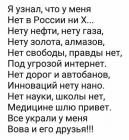 Я узнал, что у меня
Нет в России ни Х...
Нету нефти, нету газа,
Нету золота, алмазов,
Нет свободы, правды нет,
Под угрозой интернет.
Нет дорог и автобанов,
Инноваций нету нано.
Нет науки, школы нет,
Медицине шлю привет.
Все украли у меня
Вова и его друзья!!!